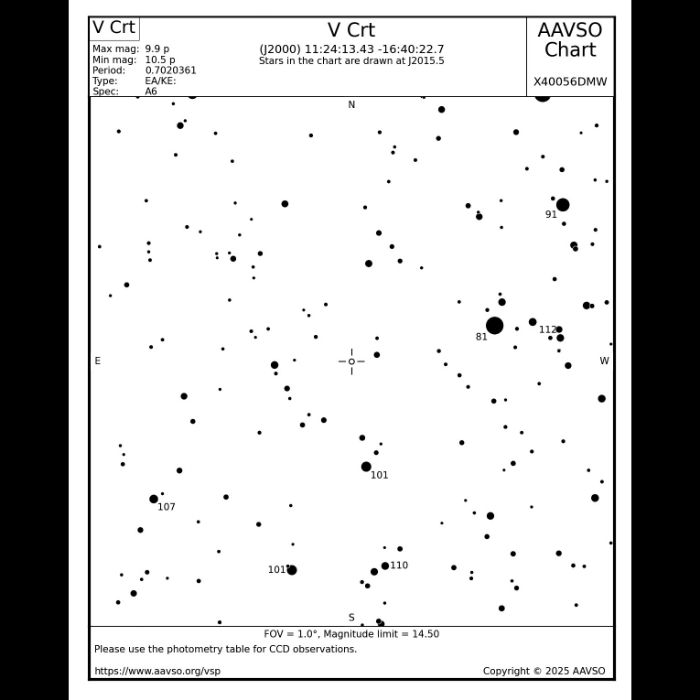 V Crt

Max mag: 9.9 p
Min mag: 10.5 p
Period: 0.7020361
Type: EA/KE:
Spec: A6

V Crt
(J2000) 11:24:13.43 -16:40:22.7
Stars in the chart are drawn at J2015.5

AAVSO Chart

X40056DMW

N

91

81

112

E

W

101

107

101

110

S

FOV = 1.0°, Magnitude limit = 14.50

Please use the photometry table for CCD observations.

https://www.aavso.org/vsp

Copyright © 2025 AAVSO